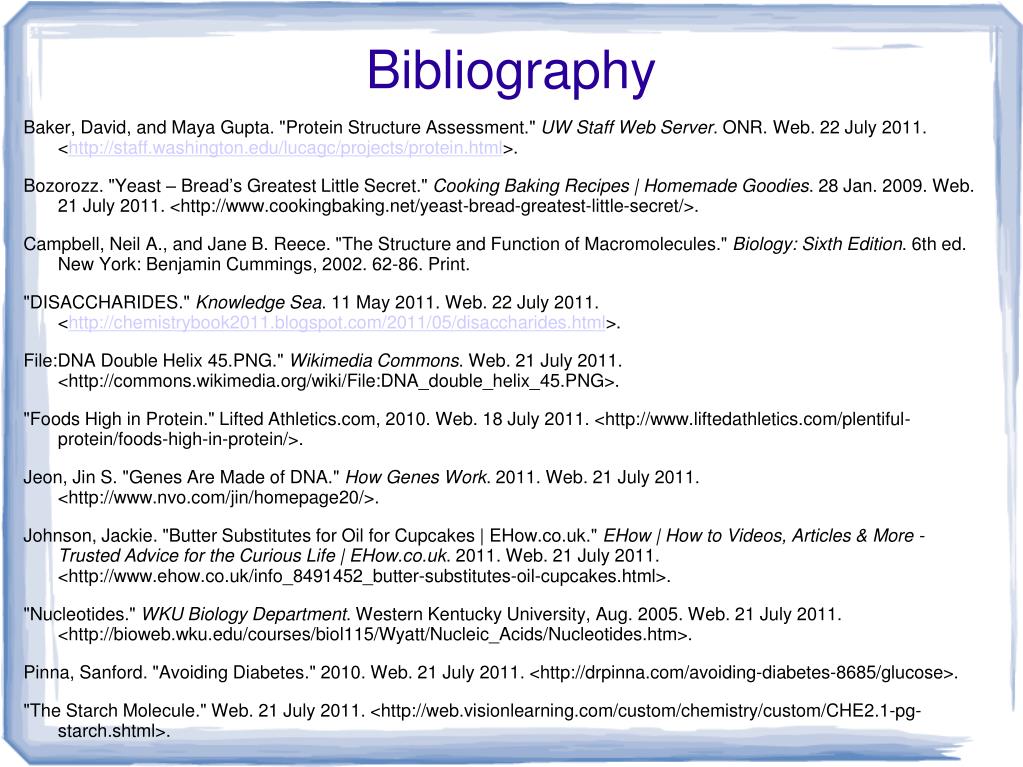 Bibliography

Baker, David, and Maya Gupta. "Protein Structure Assessment." UW Staff Web Server. ONR. Web. 22 July 2011. <http://staff.washington.edu/lucagc/projects/protein.html>.

Bozorozz. "Yeast – Bread's Greatest Little Secret." Cooking Baking Recipes | Homemade Goodies. 28 Jan. 2009. Web. 21 July 2011. <http://www.cookingbaking.net/yeast-bread-greatest-little-secret/>.

Campbell, Neil A., and Jane B. Reece. "The Structure and Function of Macromolecules." Biology: Sixth Edition. 6th ed. New York: Benjamin Cummings, 2002. 62-86. Print.

"DISACCHARIDES." Knowledge Sea. 11 May 2011. Web. 22 July 2011. <http://chemistrybook2011.blogspot.com/2011/05/disaccharides.html>.

File:DNA Double Helix 45.PNG." Wikimedia Commons. Web. 21 July 2011. <http://commons.wikimedia.org/wiki/File:DNA_double_helix_45.PNG>.

"Foods High in Protein." Lifted Athletics.com, 2010. Web. 18 July 2011. <http://www.liftedathletics.com/plentiful-protein/foods-high-in-protein/>.

Jeon, Jin S. "Genes Are Made of DNA." How Genes Work. 2011. Web. 21 July 2011. <http://www.nvo.com/jin/homepage20/>.

Johnson, Jackie. "Butter Substitutes for Oil for Cupcakes | EHow.co.uk." EHow | How to Videos, Articles & More - Trusted Advice for the Curious Life | EHow.co.uk. 2011. Web. 21 July 2011. <http://www.ehow.co.uk/info_8491452_butter-substitutes-oil-cupcakes.html>.

"Nucleotides." WKU Biology Department. Western Kentucky University, Aug. 2005. Web. 21 July 2011. <http://bioweb.wku.edu/courses/biol115/Wyatt/Nucleic_Acids/Nucleotides.htm>.

Pinna, Sanford. "Avoiding Diabetes." 2010. Web. 21 July 2011. <http://drpinna.com/avoiding-diabetes-8685/glucose>.

"The Starch Molecule." Web. 21 July 2011. <http://web.visionlearning.com/custom/chemistry/custom/CHE2.1-pg-starch.shtml>.